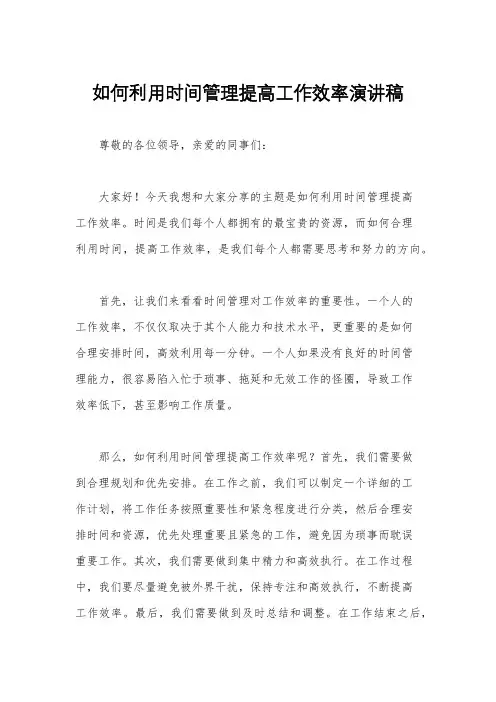 如何利用时间管理提高工作效率演讲稿

尊敬的各位领导，亲爱的同事们：

大家好！今天我想和大家分享的主题是如何利用时间管理提高工作效率。时间是我们每个人都拥有的最宝贵的资源，而如何合理利用时间，提高工作效率，是我们每个人都需要思考和努力的方向。

首先，让我们来看看时间管理对工作效率的重要性。一个人的工作效率，不仅仅取决于其个人能力和技术水平，更重要的是如何合理安排时间，高效利用每一分钟。一个人如果没有良好的时间管理能力，很容易陷入忙于琐事、拖延和无效工作的怪圈，导致工作效率低下，甚至影响工作质量。

那么，如何利用时间管理提高工作效率呢？首先，我们需要做到合理规划和优先安排。在工作之前，我们可以制定一个详细的工作计划，将工作任务按照重要性和紧急程度进行分类，然后合理安排时间和资源，优先处理重要且紧急的工作，避免因为琐事而耽误重要工作。其次，我们需要做到集中精力和高效执行。在工作过程中，我们要尽量避免被外界干扰，保持专注和高效执行，不断提高工作效率。最后，我们需要做到及时总结和调整。在工作结束之后，